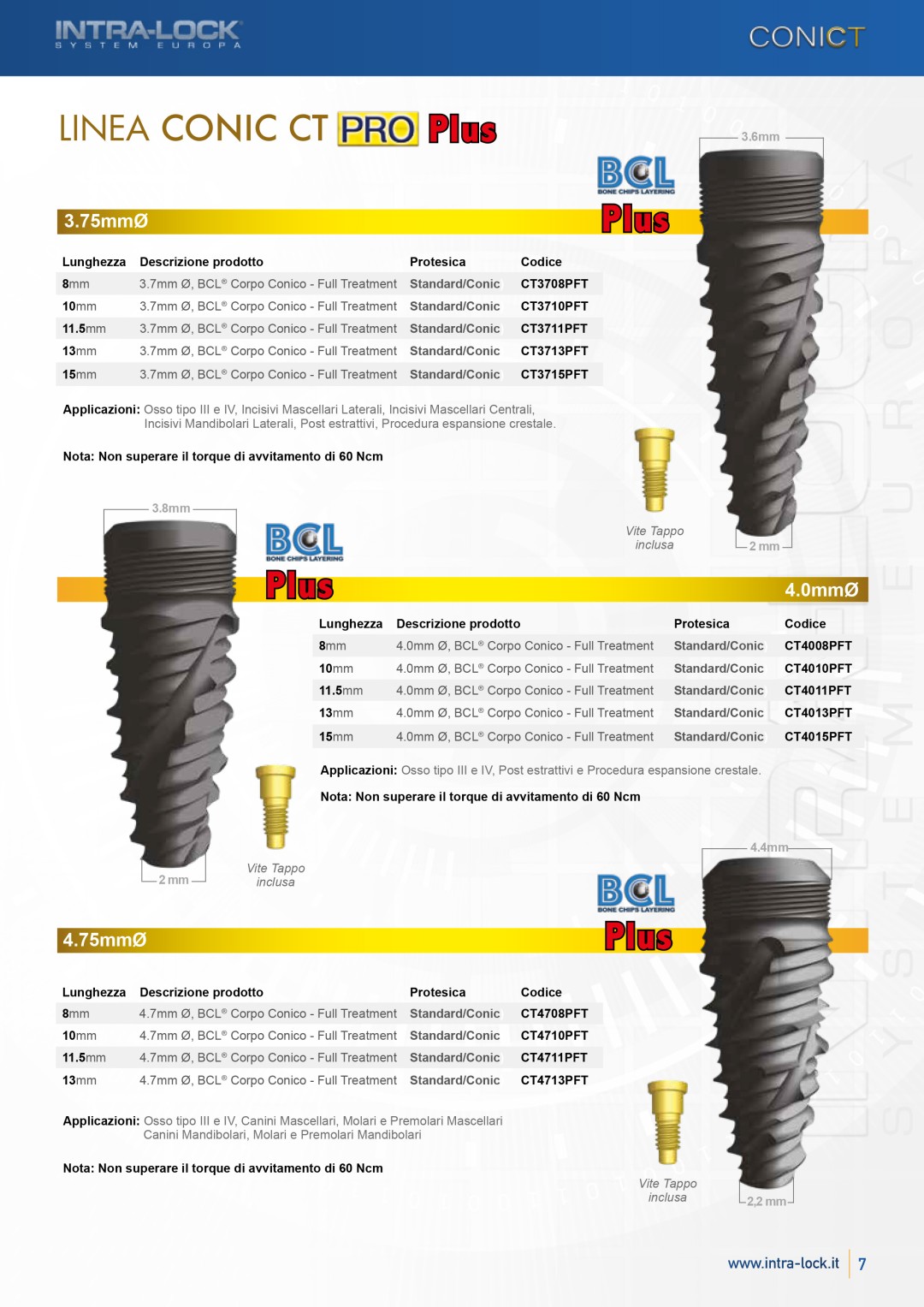 INTRA-LOCK
SYSTEM EUROPA

CONICT

LINEA CONIC CT PRO Plus

3.6mm

BCL
BONE CHIPS LAYERING
Plus

3.75mmØ

| Lunghezza | Descrizione prodotto | Protesica | Codice |
|---|---|---|---|
| 8mm | 3.7mm Ø, BCL® Corpo Conico - Full Treatment | Standard/Conic | CT3708PFT |
| 10mm | 3.7mm Ø, BCL® Corpo Conico - Full Treatment | Standard/Conic | CT3710PFT |
| 11.5mm | 3.7mm Ø, BCL® Corpo Conico - Full Treatment | Standard/Conic | CT3711PFT |
| 13mm | 3.7mm Ø, BCL® Corpo Conico - Full Treatment | Standard/Conic | CT3713PFT |
| 15mm | 3.7mm Ø, BCL® Corpo Conico - Full Treatment | Standard/Conic | CT3715PFT |

Applicazioni: Osso tipo III e IV, Incisivi Mascellari Laterali, Incisivi Mascellari Centrali, Incisivi Mandibolari Laterali, Post estrattivi, Procedura espansione crestale.

Nota: Non superare il torque di avvitamento di 60 Ncm

Vite Tappo inclusa

2 mm

3.8mm

BCL
BONE CHIPS LAYERING
Plus

4.0mmØ

| Lunghezza | Descrizione prodotto | Protesica | Codice |
|---|---|---|---|
| 8mm | 4.0mm Ø, BCL® Corpo Conico - Full Treatment | Standard/Conic | CT4008PFT |
| 10mm | 4.0mm Ø, BCL® Corpo Conico - Full Treatment | Standard/Conic | CT4010PFT |
| 11.5mm | 4.0mm Ø, BCL® Corpo Conico - Full Treatment | Standard/Conic | CT4011PFT |
| 13mm | 4.0mm Ø, BCL® Corpo Conico - Full Treatment | Standard/Conic | CT4013PFT |
| 15mm | 4.0mm Ø, BCL® Corpo Conico - Full Treatment | Standard/Conic | CT4015PFT |

Applicazioni: Osso tipo III e IV, Post estrattivi e Procedura espansione crestale.

Nota: Non superare il torque di avvitamento di 60 Ncm

Vite Tappo inclusa

2 mm

4.4mm

BCL
BONE CHIPS LAYERING
Plus

4.75mmØ

| Lunghezza | Descrizione prodotto | Protesica | Codice |
|---|---|---|---|
| 8mm | 4.7mm Ø, BCL® Corpo Conico - Full Treatment | Standard/Conic | CT4708PFT |
| 10mm | 4.7mm Ø, BCL® Corpo Conico - Full Treatment | Standard/Conic | CT4710PFT |
| 11.5mm | 4.7mm Ø, BCL® Corpo Conico - Full Treatment | Standard/Conic | CT4711PFT |
| 13mm | 4.7mm Ø, BCL® Corpo Conico - Full Treatment | Standard/Conic | CT4713PFT |

Applicazioni: Osso tipo III e IV, Canini Mascellari, Molari e Premolari Mascellari Canini Mandibolari, Molari e Premolari Mandibolari

Nota: Non superare il torque di avvitamento di 60 Ncm

Vite Tappo inclusa

2,2 mm

www.intra-lock.it 7